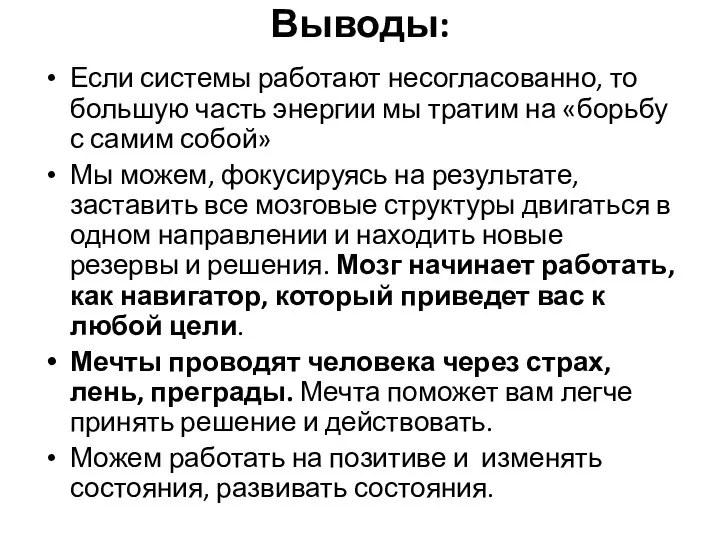 Выводы:

• Если системы работают несогласованно, то большую часть энергии мы тратим на «борьбу с самим собой»

• Мы можем, фокусируясь на результате, заставить все мозговые структуры двигаться в одном направлении и находить новые резервы и решения. Мозг начинает работать, как навигатор, который приведет вас к любой цели.

• Мечты проводят человека через страх, лень, преграды. Мечта поможет вам легче принять решение и действовать.

• Можем работать на позитиве и изменять состояния, развивать состояния.